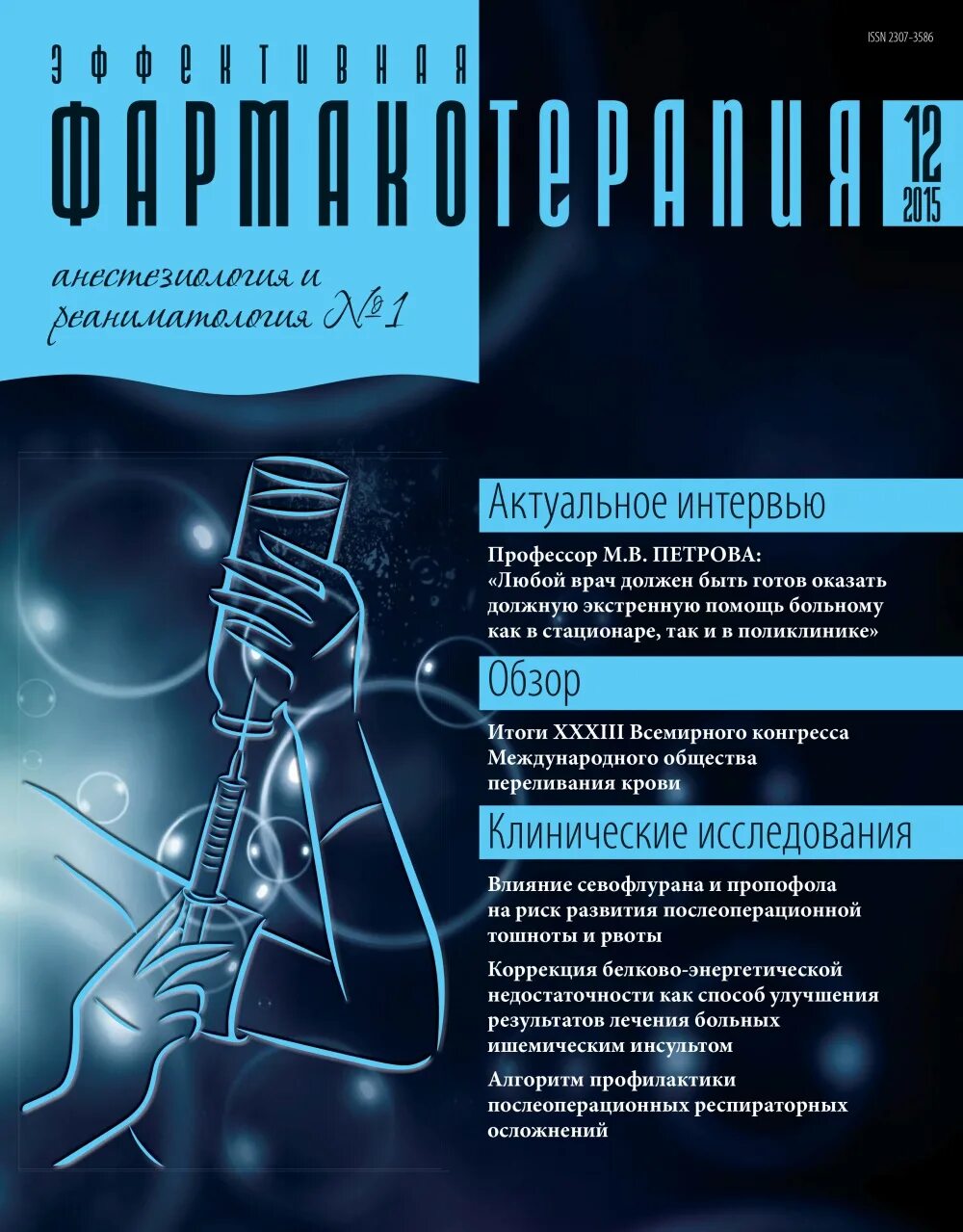 ISSN 2307-3586

ЭФФЕКТИВНАЯ
ФАРМАКОТЕРАПИЯ

12
2015

анестезиология и реаниматология №1

Актуальное интервью

Профессор М.В. ПЕТРОВА: «Любой врач должен быть готов оказать должную экстренную помощь больному как в стационаре, так и в поликлинике»

Обзор

Итоги XXXIII Всемирного конгресса Международного общества переливания крови

Клинические исследования

Влияние севофлурана и пропофола на риск развития послеоперационной тошноты и рвоты

Коррекция белково-энергетической недостаточности как способ улучшения результатов лечения больных ишемическим инсультом

Алгоритм профилактики послеоперационных респираторных осложнений